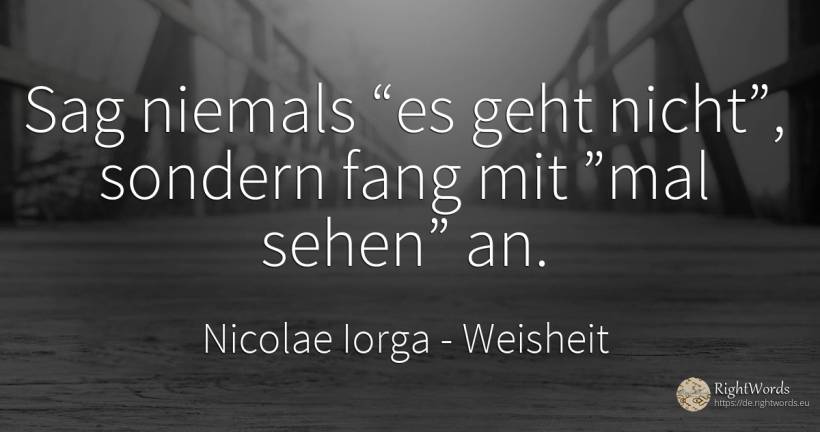 Sag niemals “es geht nicht”, sondern fang mit ”mal sehen” an.

Nicolae Iorga - Weisheit

RightWords
https://de.rightwords.eu